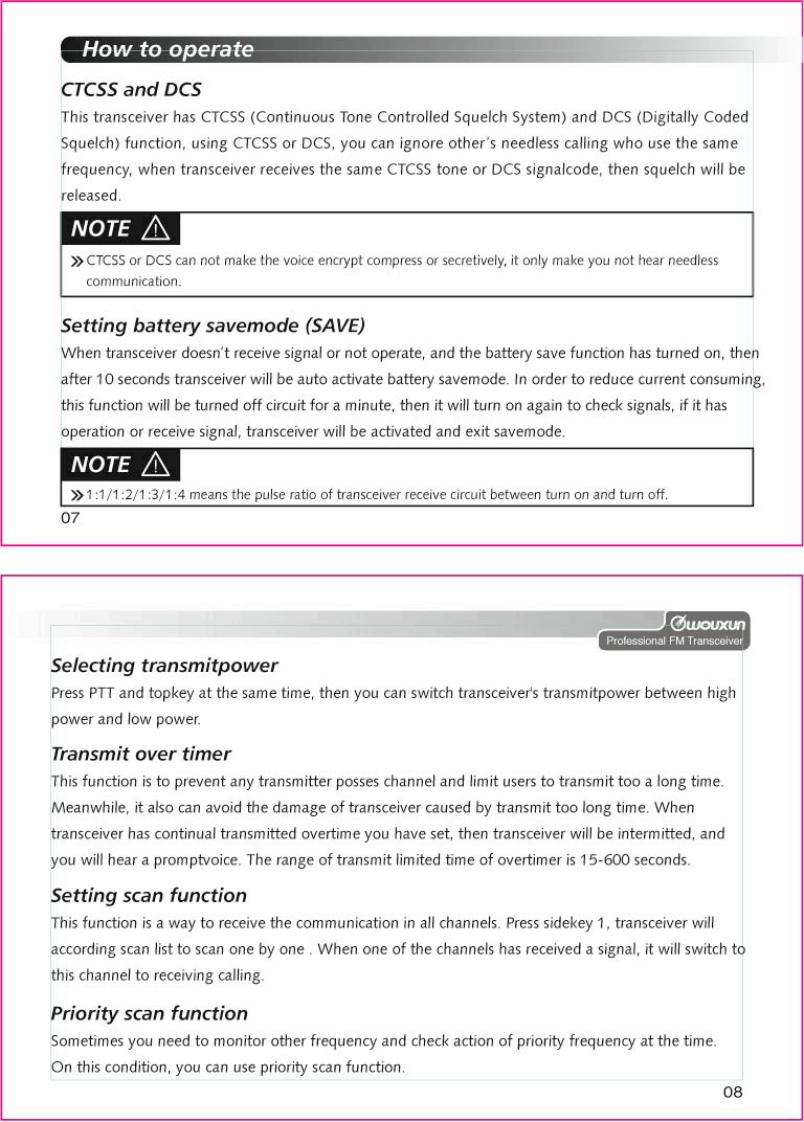 How to operate

CTCSS and DCS

This transceiver has CTCSS (Continuous Tone Controlled Squelch System) and DCS (Digitally Coded Squelch) function, using CTCSS or DCS, you can ignore other's needless calling who use the same frequency, when transceiver receives the same CTCSS tone or DCS signalcode, then squelch will be released.

NOTE

» CTCSS or DCS can not make the voice encrypt compress or secretively, it only make you not hear needless communication.

Setting battery savemode (SAVE)

When transceiver doesn't receive signal or not operate, and the battery save function has turned on, then after 10 seconds transceiver will be auto activate battery savemode. In order to reduce current consuming, this function will be turned off circuit for a minute, then it will turn on again to check signals, if it has operation or receive signal, transceiver will be activated and exit savemode.

NOTE

» 1:1/1:2/1:3/1:4 means the pulse ratio of transceiver receive circuit between turn on and turn off.

07

wouxun
Professional FM Transceiver

Selecting transmitpower

Press PTT and topkey at the same time, then you can switch transceiver's transmitpower between high power and low power.

Transmit over timer

This function is to prevent any transmitter posses channel and limit users to transmit too a long time. Meanwhile, it also can avoid the damage of transceiver caused by transmit too long time. When transceiver has continual transmitted overtime you have set, then transceiver will be intermitted, and you will hear a promptvoice. The range of transmit limited time of overtimer is 15-600 seconds.

Setting scan function

This function is a way to receive the communication in all channels. Press sidekey 1, transceiver will according scan list to scan one by one . When one of the channels has received a signal, it will switch to this channel to receiving calling.

Priority scan function

Sometimes you need to monitor other frequency and check action of priority frequency at the time. On this condition, you can use priority scan function.

08